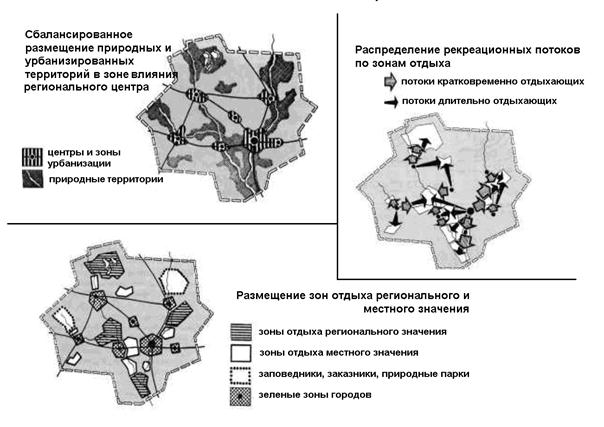 Сбалансированное размещение природных и урбанизированных территорий в зоне влияния регионального центра

центры и зоны урбанизации

природные территории

Распределение рекреационных потоков по зонам отдыха

потоки кратковременно отдыхающих

потоки длительно отдыхающих

Размещение зон отдыха регионального и местного значения

зоны отдыха регионального значения

зоны отдыха местного значения

заповедники, заказники, природные парки

зеленые зоны городов